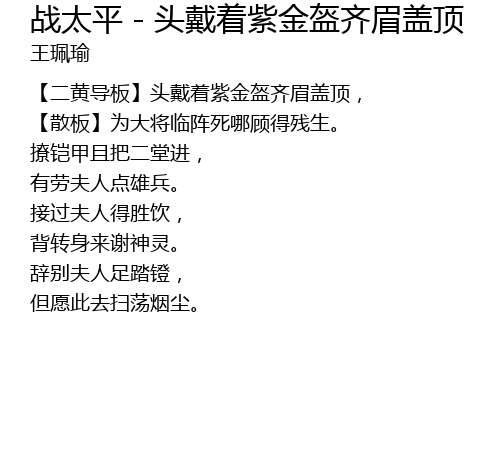 战太平 - 头戴着紫金盔齐眉盖顶
王珮瑜

【二黄导板】头戴着紫金盔齐眉盖顶，
【散板】为大将临阵死哪顾得残生。
撩铠甲且把二堂进，
有劳夫人点雄兵。
接过夫人得胜饮，
背转身来谢神灵。
辞别夫人足踏镫，
但愿此去扫荡烟尘。